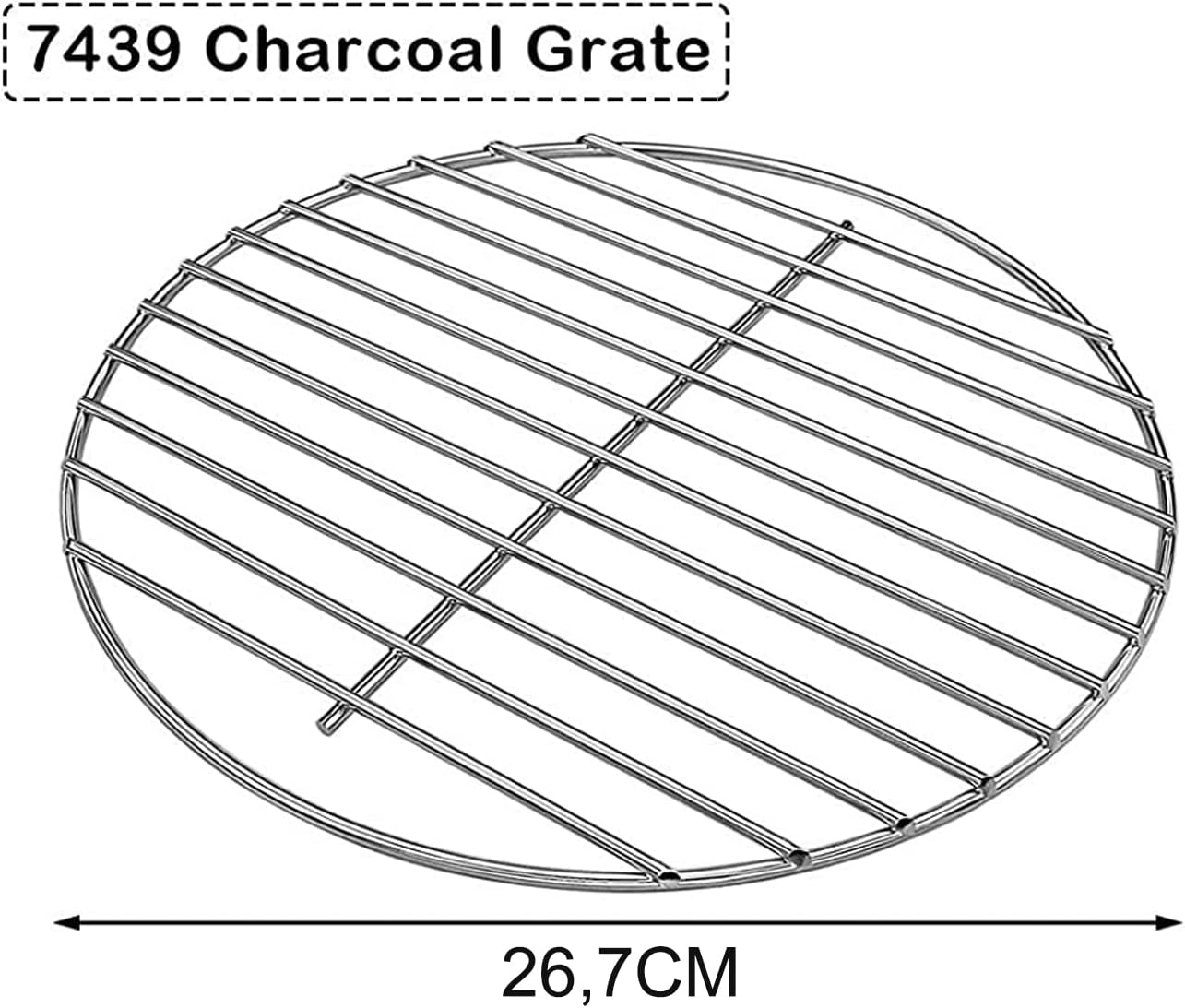 7439 Charcoal Grate

26,7CM